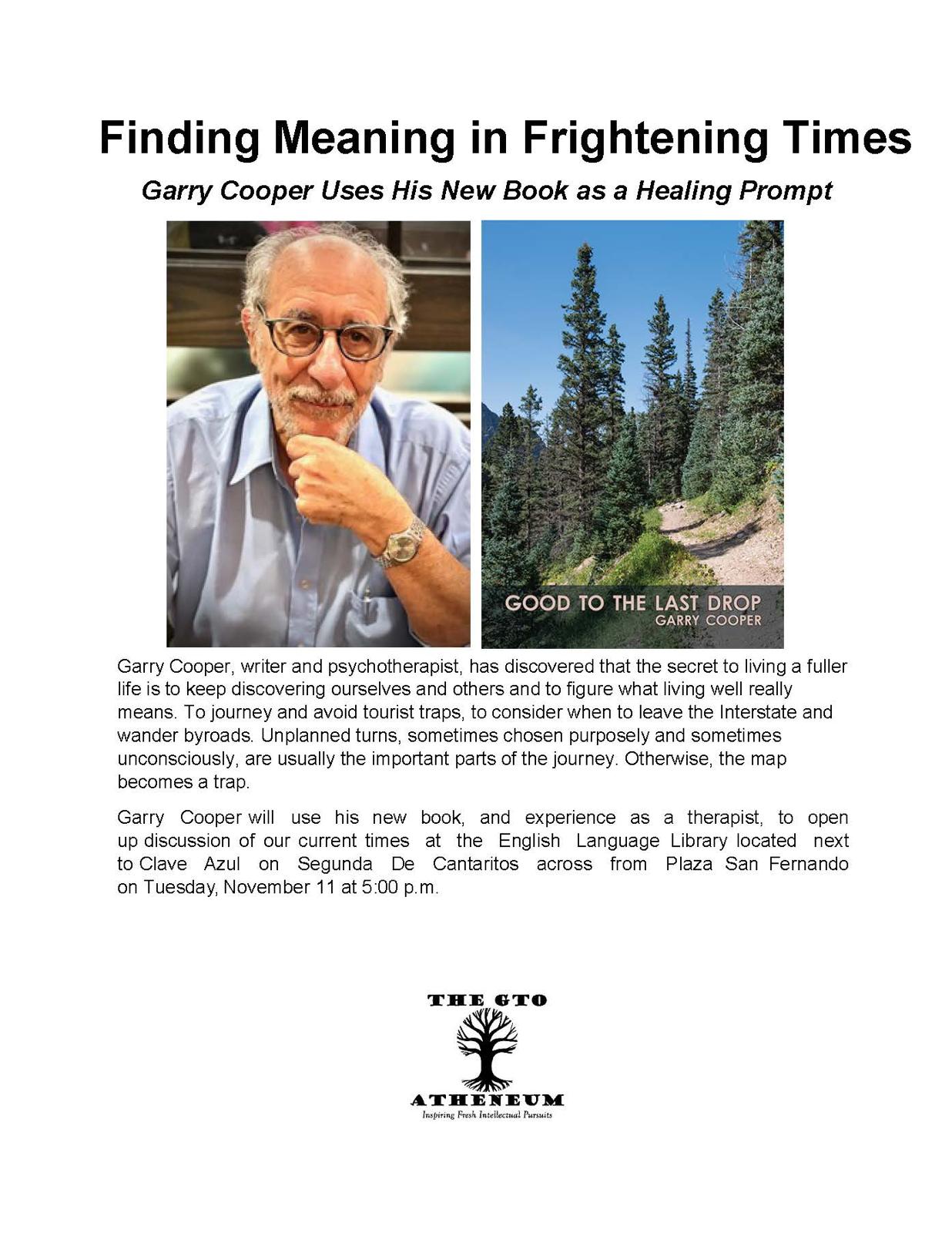 Finding Meaning in Frightening Times

Garry Cooper Uses His New Book as a Healing Prompt

GOOD TO THE LAST DROP
GARRY COOPER

Garry Cooper, writer and psychotherapist, has discovered that the secret to living a fuller life is to keep discovering ourselves and others and to figure what living well really means. To journey and avoid tourist traps, to consider when to leave the Interstate and wander byroads. Unplanned turns, sometimes chosen purposely and sometimes unconsciously, are usually the important parts of the journey. Otherwise, the map becomes a trap.

Garry Cooper will use his new book, and experience as a therapist, to open up discussion of our current times at the English Language Library located next to Clave Azul on Segunda De Cantaritos across from Plaza San Fernando on Tuesday, November 11 at 5:00 p.m.

THE GTO
ATHENEUM
Inspiring Fresh Intellectual Pursuits